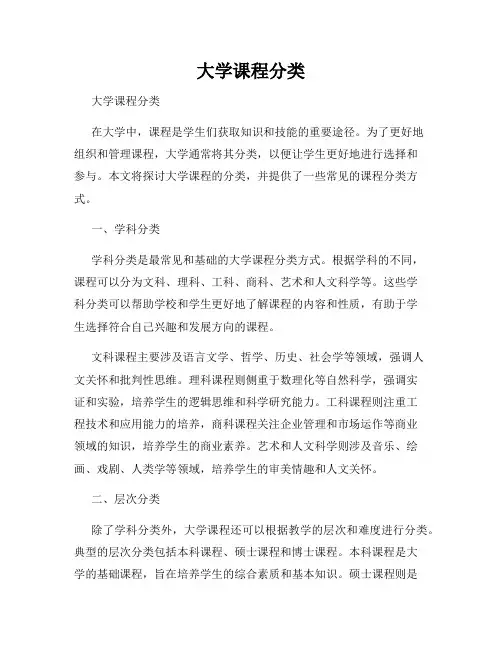 大学课程分类

大学课程分类

在大学中，课程是学生们获取知识和技能的重要途径。为了更好地组织和管理课程，大学通常将其分类，以便让学生更好地进行选择和参与。本文将探讨大学课程的分类，并提供了一些常见的课程分类方式。

一、学科分类

学科分类是最常见和基础的大学课程分类方式。根据学科的不同，课程可以分为文科、理科、工科、商科、艺术和人文科学等。这些学科分类可以帮助学校和学生更好地了解课程的内容和性质，有助于学生选择符合自己兴趣和发展方向的课程。

文科课程主要涉及语言文学、哲学、历史、社会学等领域，强调人文关怀和批判性思维。理科课程则侧重于数理化等自然科学，强调实证和实验，培养学生的逻辑思维和科学研究能力。工科课程则注重工程技术和应用能力的培养，商科课程关注企业管理和市场运作等商业领域的知识，培养学生的商业素养。艺术和人文科学则涉及音乐、绘画、戏剧、人类学等领域，培养学生的审美情趣和人文关怀。

二、层次分类

除了学科分类外，大学课程还可以根据教学的层次和难度进行分类。典型的层次分类包括本科课程、硕士课程和博士课程。本科课程是大学的基础课程，旨在培养学生的综合素质和基本知识。硕士课程则是